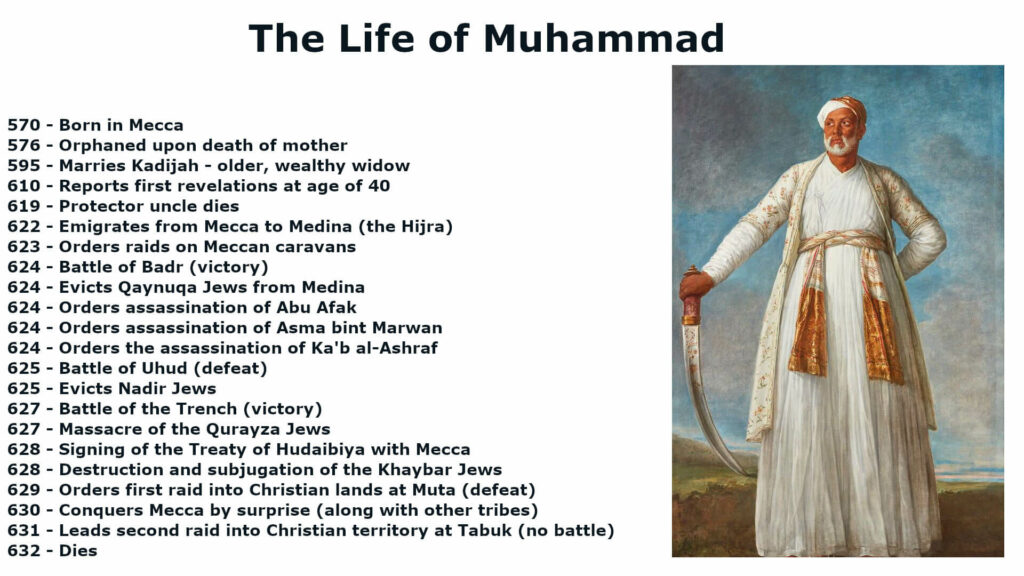 The Life of Muhammad

570 - Born in Mecca
576 - Orphaned upon death of mother
595 - Marries Kadijah - older, wealthy widow
610 - Reports first revelations at age of 40
619 - Protector uncle dies
622 - Emigrates from Mecca to Medina (the Hijra)
623 - Orders raids on Meccan caravans
624 - Battle of Badr (victory)
624 - Evicts Qaynuqa Jews from Medina
624 - Orders assassination of Abu Afak
624 - Orders assassination of Asma bint Marwan
624 - Orders the assassination of Ka'b al-Ashraf
625 - Battle of Uhud (defeat)
625 - Evicts Nadir Jews
627 - Battle of the Trench (victory)
627 - Massacre of the Qurayza Jews
628 - Signing of the Treaty of Hudaibiya with Mecca
628 - Destruction and subjugation of the Khaybar Jews
629 - Orders first raid into Christian lands at Muta (defeat)
630 - Conquers Mecca by surprise (along with other tribes)
631 - Leads second raid into Christian territory at Tabuk (no battle)
632 - Dies